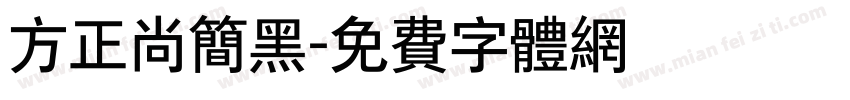 方正尚簡黑-免費字體網

www.mian fei zi ti.com